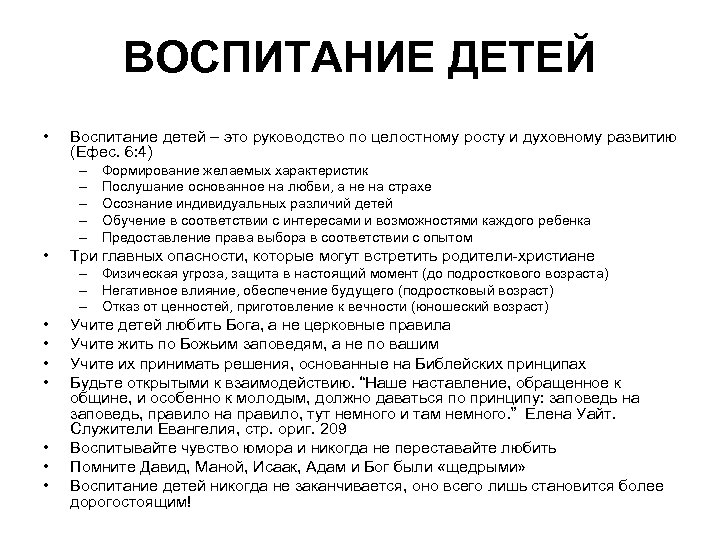 ВОСПИТАНИЕ ДЕТЕЙ

• Воспитание детей – это руководство по целостному росту и духовному развитию (Ефес. 6:4)
– Формирование желаемых характеристик
– Послушание основанное на любви, а не на страхе
– Осознание индивидуальных различий детей
– Обучение в соответствии с интересами и возможностями каждого ребенка
– Предоставление права выбора в соответствии с опытом
• Три главных опасности, которые могут встретить родители-христиане
– Физическая угроза, защита в настоящий момент (до подросткового возраста)
– Негативное влияние, обеспечение будущего (подростковый возраст)
– Отказ от ценностей, приготовление к вечности (юношеский возраст)
• Учите детей любить Бога, а не церковные правила
• Учите жить по Божьим заповедям, а не по вашим
• Учите их принимать решения, основанные на Библейских принципах
• Будьте открытыми к взаимодействию. "Наше наставление, обращенное к общине, и особенно к молодым, должно даваться по принципу: заповедь на заповедь, правило на правило, тут немного и там немного." Елена Уайт. Служители Евангелия, стр. ориг. 209
• Воспитывайте чувство юмора и никогда не переставайте любить
• Помните Давид, Маной, Исаак, Адам и Бог были «щедрыми»
• Воспитание детей никогда не заканчивается, оно всего лишь становится более дорогостоящим!